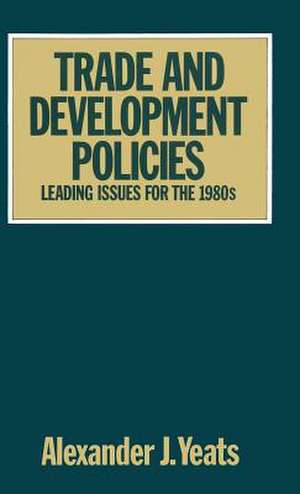 TRADE AND DEVELOPMENT POLICIES
LEADING ISSUES FOR THE 1980s

Alexander J. Yeats